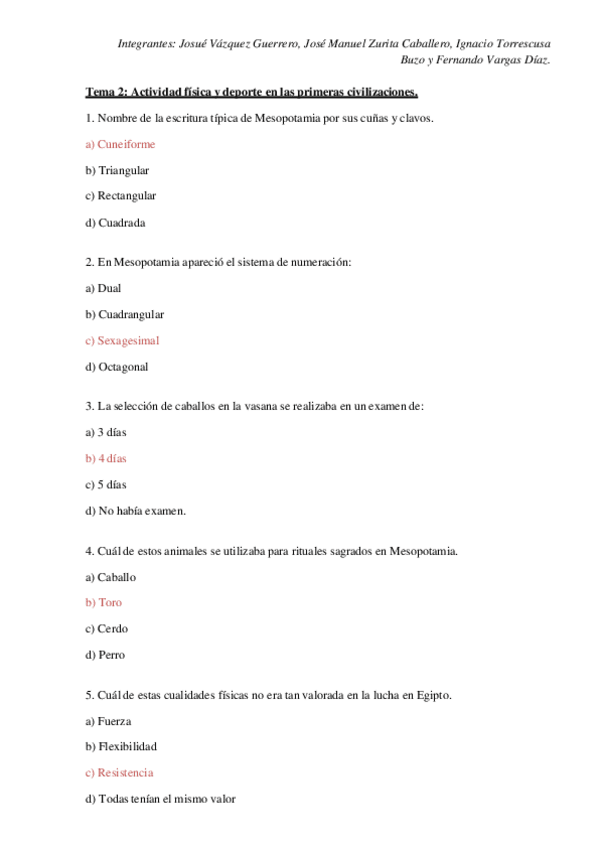 Integrantes: Josué Vázquez Guerrero, José Manuel Zurita Caballero, Ignacio Torrescusa Buzo y Fernando Vargas Díaz.

Tema 2: Actividad física y deporte en las primeras civilizaciones.

1. Nombre de la escritura típica de Mesopotamia por sus cuñas y clavos.

a) Cuneiforme

b) Triangular

c) Rectangular

d) Cuadrada

2. En Mesopotamia apareció el sistema de numeración:

a) Dual

b) Cuadrangular

c) Sexagesimal

d) Octagonal

3. La selección de caballos en la vasana se realizaba en un examen de:

a) 3 días

b) 4 días

c) 5 días

d) No había examen.

4. Cuál de estos animales se utilizaba para rituales sagrados en Mesopotamia.

a) Caballo

b) Toro

c) Cerdo

d) Perro

5. Cuál de estas cualidades físicas no era tan valorada en la lucha en Egipto.

a) Fuerza

b) Flexibilidad

c) Resistencia

d) Todas tenían el mismo valor